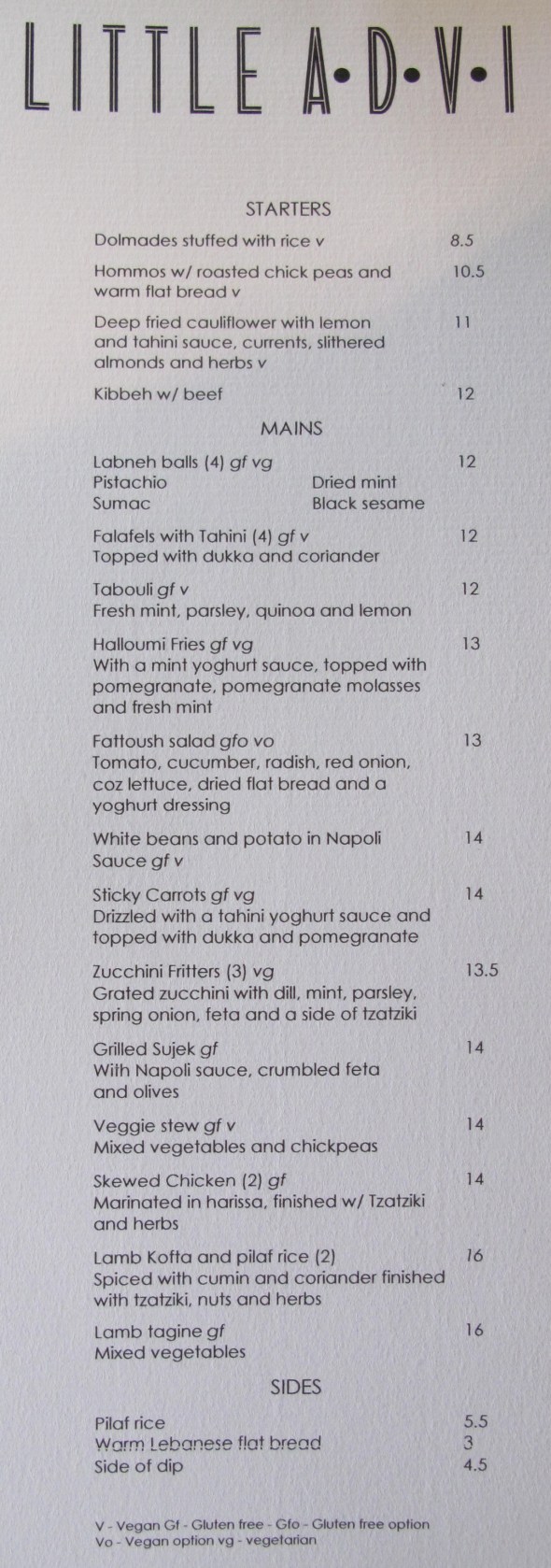 LITTLE A•D•V•I

STARTERS

Dolmades stuffed with rice v 8.5

Hommos w/ roasted chick peas and warm flat bread v 10.5

Deep fried cauliflower with lemon and tahini sauce, currents, slithered almonds and herbs v 11

Kibbeh w/ beef 12

MAINS

Labneh balls (4) gf vg 12
Pistachio Dried mint
Sumac Black sesame

Falafels with Tahini (4) gf v 12
Topped with dukka and coriander

Tabouli gf v 12
Fresh mint, parsley, quinoa and lemon

Halloumi Fries gf vg 13
With a mint yoghurt sauce, topped with pomegranate, pomegranate molasses and fresh mint

Fattoush salad gfo vo 13
Tomato, cucumber, radish, red onion, coz lettuce, dried flat bread and a yoghurt dressing

White beans and potato in Napoli Sauce gf v 14

Sticky Carrots gf vg 14
Drizzled with a tahini yoghurt sauce and topped with dukka and pomegranate

Zucchini Fritters (3) vg 13.5
Grated zucchini with dill, mint, parsley, spring onion, feta and a side of tzatziki

Grilled Sujek gf 14
With Napoli sauce, crumbled feta and olives

Veggie stew gf v 14
Mixed vegetables and chickpeas

Skewed Chicken (2) gf 14
Marinated in harissa, finished w/ Tzatziki and herbs

Lamb Kofta and pilaf rice (2) 16
Spiced with cumin and coriander finished with tzatziki, nuts and herbs

Lamb tagine gf 16
Mixed vegetables

SIDES

Pilaf rice 5.5
Warm Lebanese flat bread 3
Side of dip 4.5

V - Vegan Gf - Gluten free - Gfo - Gluten free option
Vo - Vegan option vg - vegetarian